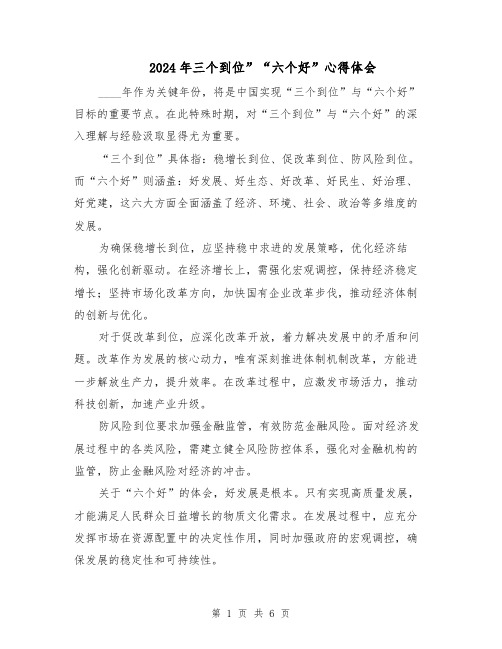 2024年三个到位”“六个好”心得体会

____年作为关键年份，将是中国实现“三个到位”与“六个好”目标的重要节点。在此特殊时期，对“三个到位”与“六个好”的深入理解与经验汲取显得尤为重要。

“三个到位”具体指：稳增长到位、促改革到位、防风险到位。而“六个好”则涵盖：好发展、好生态、好改革、好民生、好治理、好党建，这六大方面全面涵盖了经济、环境、社会、政治等多维度的发展。

为确保稳增长到位，应坚持稳中求进的发展策略，优化经济结构，强化创新驱动。在经济增长上，需强化宏观调控，保持经济稳定增长；坚持市场化改革方向，加快国有企业改革步伐，推动经济体制的创新与优化。

对于促改革到位，应深化改革开放，着力解决发展中的矛盾和问题。改革作为发展的核心动力，唯有深刻推进体制机制改革，方能进一步解放生产力，提升效率。在改革过程中，应激发市场活力，推动科技创新，加速产业升级。

防风险到位要求加强金融监管，有效防范金融风险。面对经济发展过程中的各类风险，需建立健全风险防控体系，强化对金融机构的监管，防止金融风险对经济的冲击。

关于“六个好”的体会，好发展是根本。只有实现高质量发展，才能满足人民群众日益增长的物质文化需求。在发展过程中，应充分发挥市场在资源配置中的决定性作用，同时加强政府的宏观调控，确保发展的稳定性和可持续性。

第 1 页 共 6 页